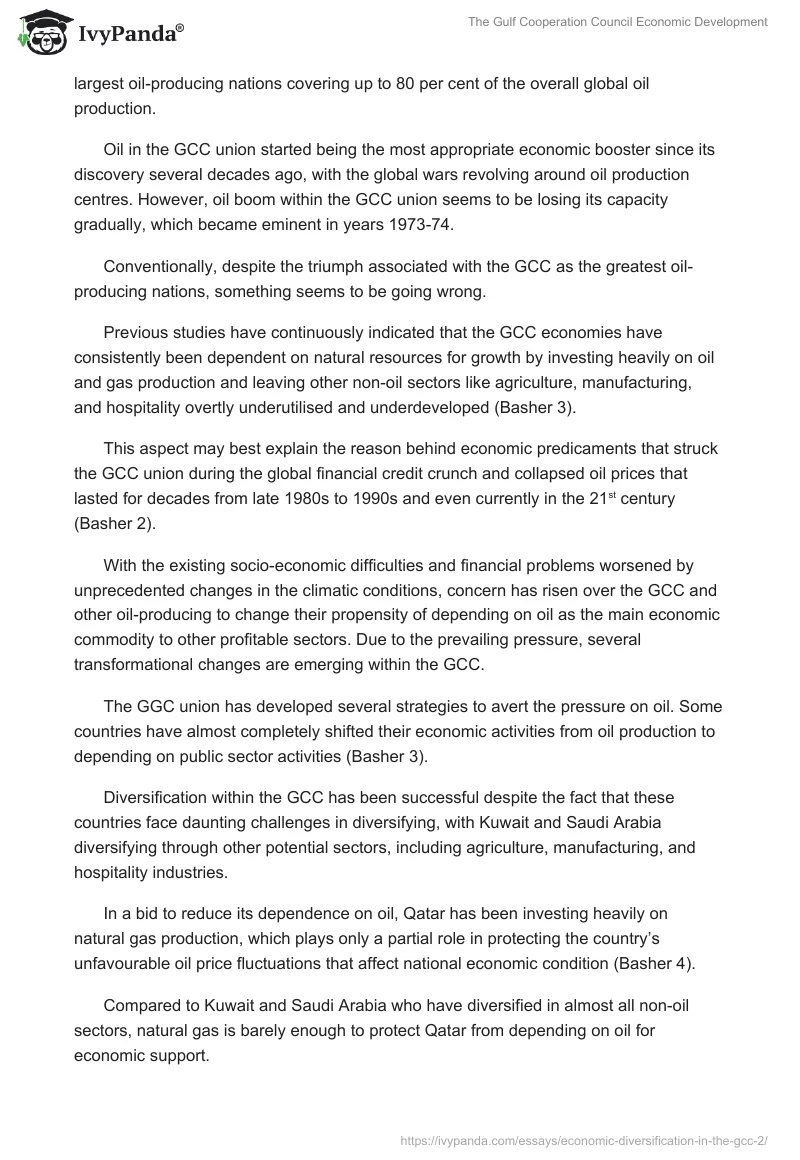 IvyPanda®

The Gulf Cooperation Council Economic Development

largest oil-producing nations covering up to 80 per cent of the overall global oil production.

Oil in the GCC union started being the most appropriate economic booster since its discovery several decades ago, with the global wars revolving around oil production centres. However, oil boom within the GCC union seems to be losing its capacity gradually, which became eminent in years 1973-74.

Conventionally, despite the triumph associated with the GCC as the greatest oil-producing nations, something seems to be going wrong.

Previous studies have continuously indicated that the GCC economies have consistently been dependent on natural resources for growth by investing heavily on oil and gas production and leaving other non-oil sectors like agriculture, manufacturing, and hospitality overtly underutilised and underdeveloped (Basher 3).

This aspect may best explain the reason behind economic predicaments that struck the GCC union during the global financial credit crunch and collapsed oil prices that lasted for decades from late 1980s to 1990s and even currently in the 21$^{st}$ century (Basher 2).

With the existing socio-economic difficulties and financial problems worsened by unprecedented changes in the climatic conditions, concern has risen over the GCC and other oil-producing to change their propensity of depending on oil as the main economic commodity to other profitable sectors. Due to the prevailing pressure, several transformational changes are emerging within the GCC.

The GGC union has developed several strategies to avert the pressure on oil. Some countries have almost completely shifted their economic activities from oil production to depending on public sector activities (Basher 3).

Diversification within the GCC has been successful despite the fact that these countries face daunting challenges in diversifying, with Kuwait and Saudi Arabia diversifying through other potential sectors, including agriculture, manufacturing, and hospitality industries.

In a bid to reduce its dependence on oil, Qatar has been investing heavily on natural gas production, which plays only a partial role in protecting the country's unfavourable oil price fluctuations that affect national economic condition (Basher 4).

Compared to Kuwait and Saudi Arabia who have diversified in almost all non-oil sectors, natural gas is barely enough to protect Qatar from depending on oil for economic support.

https://ivypanda.com/essays/economic-diversification-in-the-gcc-2/